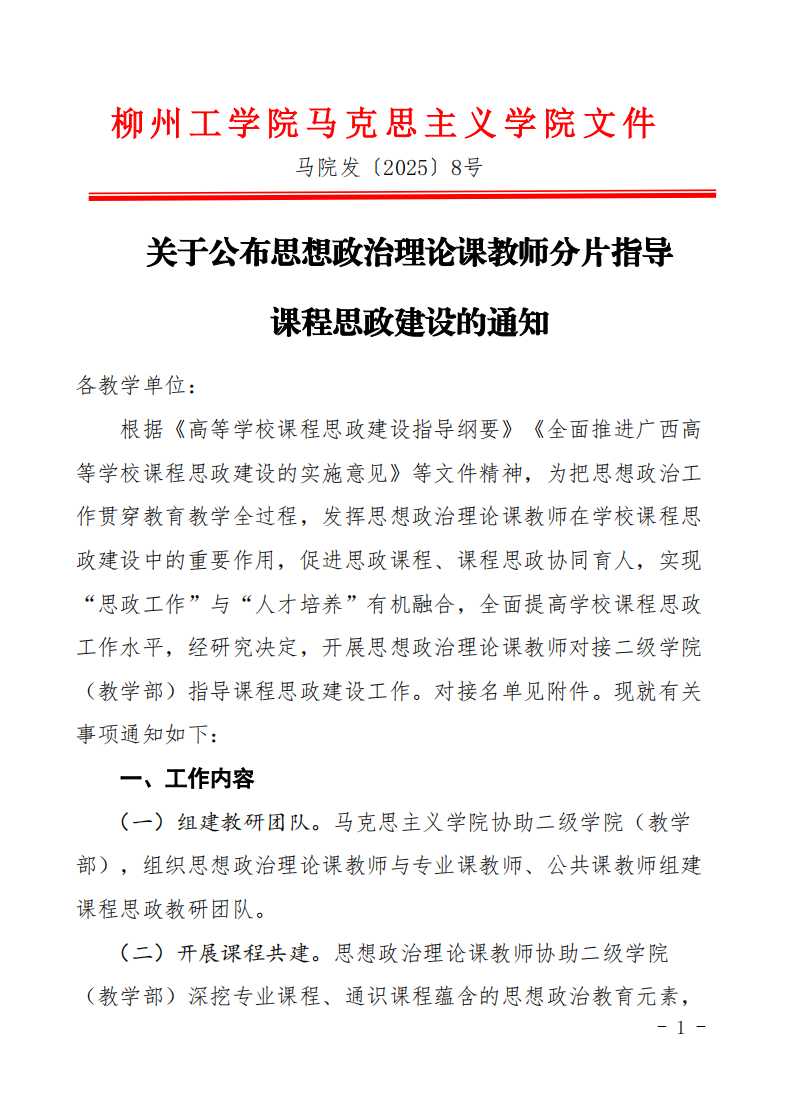 柳州工学院马克思主义学院文件

马院发〔2025〕8号

关于公布思想政治理论课教师分片指导课程思政建设的通知

各教学单位：

根据《高等学校课程思政建设指导纲要》《全面推进广西高等学校课程思政建设的实施意见》等文件精神，为把思想政治工作贯穿教育教学全过程，发挥思想政治理论课教师在学校课程思政建设中的重要作用，促进思政课程、课程思政协同育人，实现“思政工作”与“人才培养”有机融合，全面提高学校课程思政工作水平，经研究决定，开展思想政治理论课教师对接二级学院（教学部）指导课程思政建设工作。对接名单见附件。现就有关事项通知如下：

一、工作内容

（一）组建教研团队。马克思主义学院协助二级学院（教学部），组织思想政治理论课教师与专业课教师、公共课教师组建课程思政教研团队。

（二）开展课程共建。思想政治理论课教师协助二级学院（教学部）深挖专业课程、通识课程蕴含的思想政治教育元素，

－ 1 －